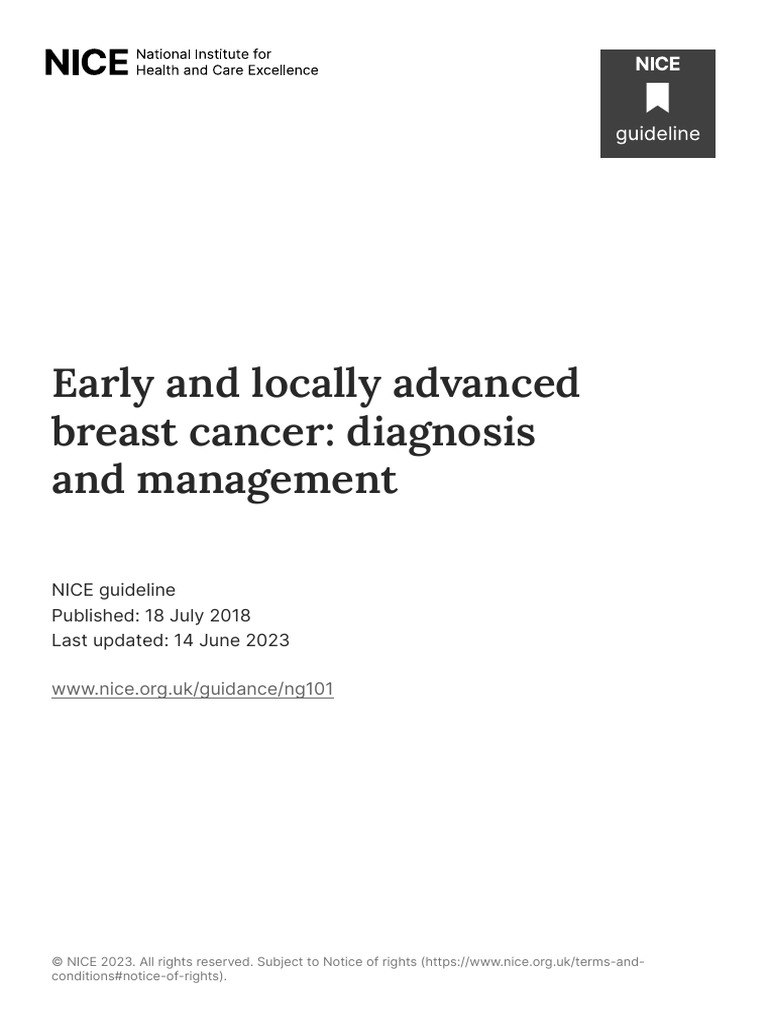 NICE National Institute for Health and Care Excellence

NICE
guideline

Early and locally advanced breast cancer: diagnosis and management

NICE guideline
Published: 18 July 2018
Last updated: 14 June 2023

www.nice.org.uk/guidance/ng101

© NICE 2023. All rights reserved. Subject to Notice of rights (https://www.nice.org.uk/terms-and-conditions#notice-of-rights).